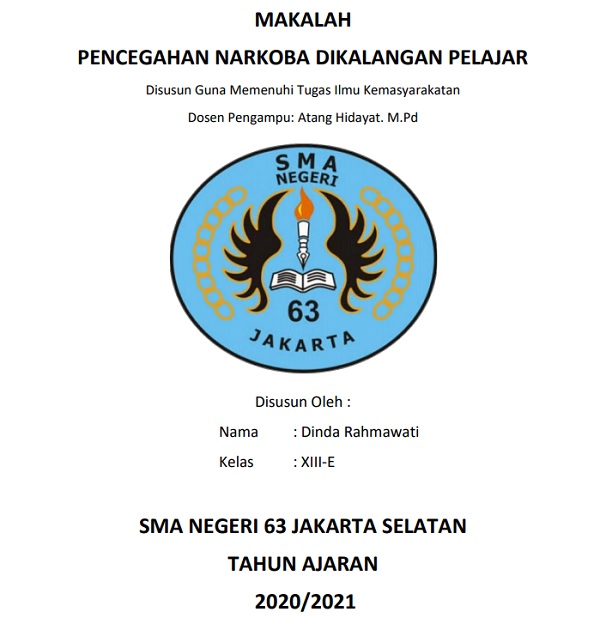 MAKALAH

PENCEGAHAN NARKOBA DIKALANGAN PELAJAR

Disusun Guna Memenuhi Tugas Ilmu Kemasyarakatan

Dosen Pengampu: Atang Hidayat. M.Pd

SMA NEGERI

63

JAKARTA

Disusun Oleh :

Nama : Dinda Rahmawati

Kelas : XIII-E

SMA NEGERI 63 JAKARTA SELATAN

TAHUN AJARAN

2020/2021